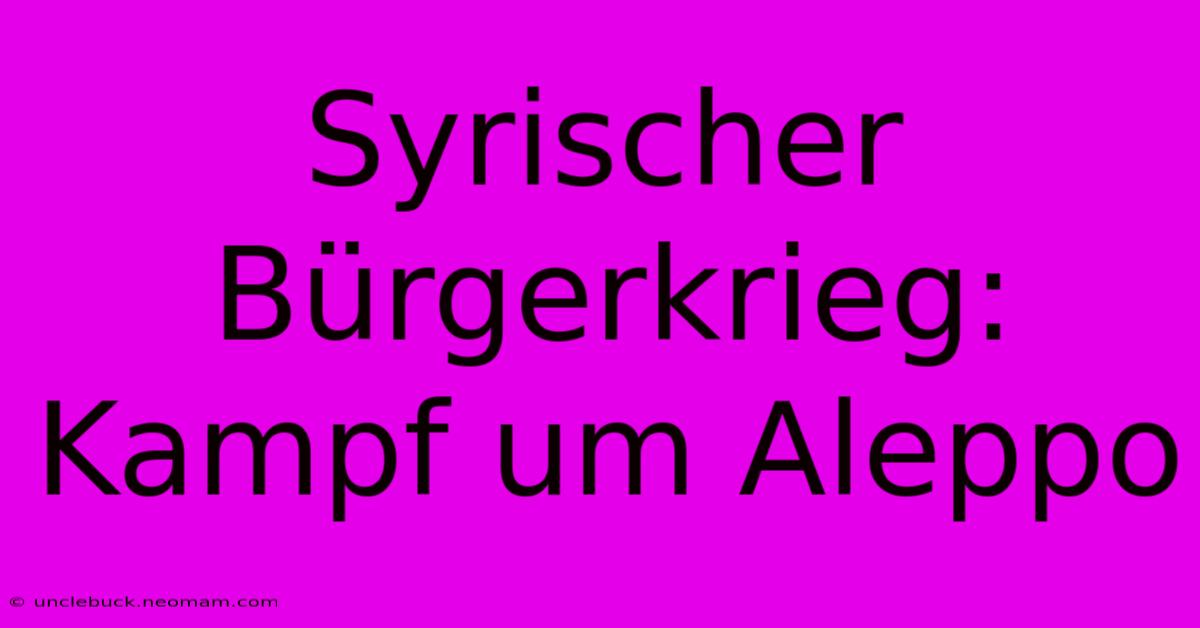 Syrischer Bürgerkrieg: Kampf um Aleppo

© unclebuck.neomam.com